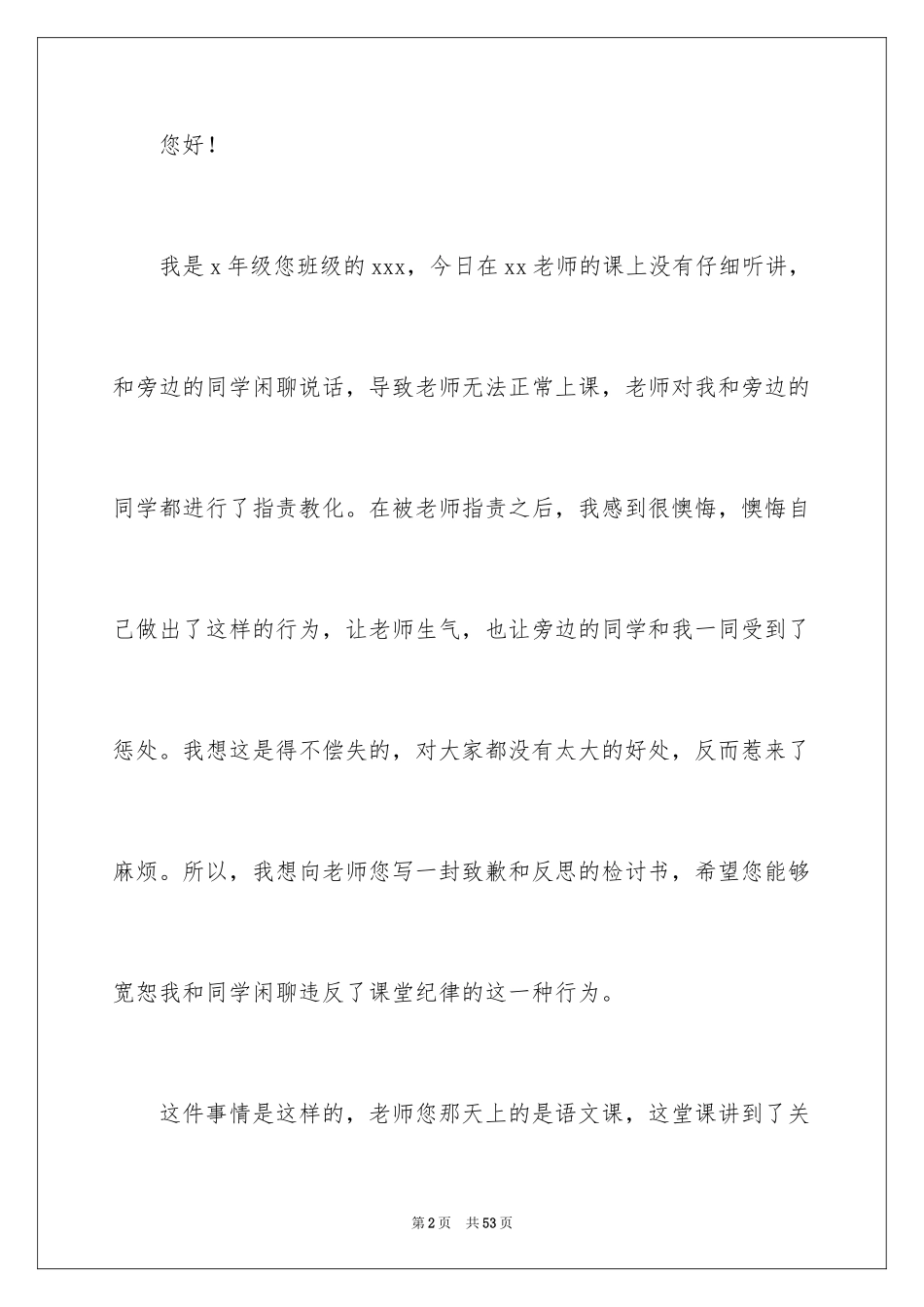 您好！

我是x年级您班级的xxx，今日在xx老师的课上没有仔细听讲，和旁边的同学闲聊说话，导致老师无法正常上课，老师对我和旁边的同学都进行了指责教化。在被老师指责之后，我感到很懊悔，懊悔自己做出了这样的行为，让老师生气，也让旁边的同学和我一同受到了惩处。我想这是得不偿失的，对大家都没有太大的好处，反而惹来了麻烦。所以，我想向老师您写一封致歉和反思的检讨书，希望您能够宽恕我和同学闲聊违反了课堂纪律的这一种行为。

这件事情是这样的，老师您那天上的是语文课，这堂课讲到了关

第2页 共53页